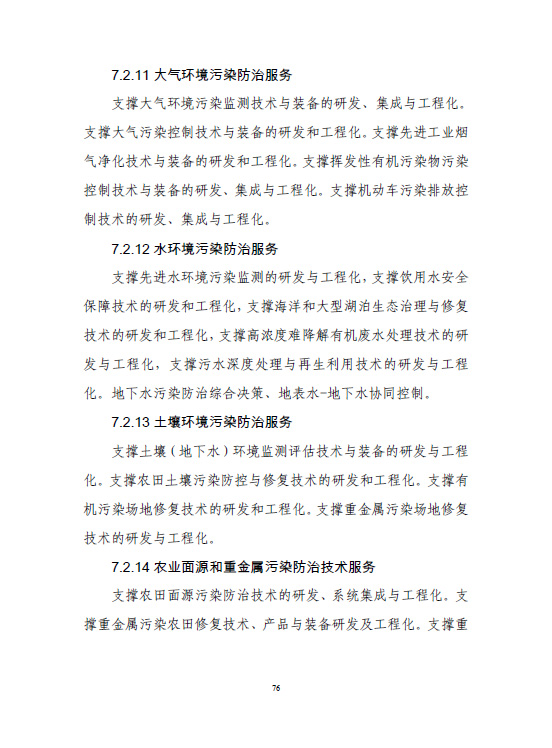 7.2.11 大气环境污染防治服务

支撑大气环境污染监测技术与装备的研发、集成与工程化。支撑大气污染控制技术与装备的研发和工程化。支撑先进工业烟气净化技术与装备的研发和工程化。支撑挥发性有机污染物污染控制技术与装备的研发、集成与工程化。支撑机动车污染排放控制技术的研发、集成与工程化。

7.2.12 水环境污染防治服务

支撑先进水环境污染监测的研发与工程化，支撑饮用水安全保障技术的研发和工程化，支撑海洋和大型湖泊生态治理与修复技术的研发和工程化，支撑高浓度难降解有机废水处理技术的研发与工程化，支撑污水深度处理与再生利用技术的研发与工程化。地下水污染防治综合决策、地表水-地下水协同控制。

7.2.13 土壤环境污染防治服务

支撑土壤（地下水）环境监测评估技术与装备的研发与工程化。支撑农田土壤污染防控与修复技术的研发和工程化。支撑有机污染场地修复技术的研发和工程化。支撑重金属污染场地修复技术的研发与工程化。

7.2.14 农业面源和重金属污染防治技术服务

支撑农田面源污染防治技术的研发、系统集成与工程化。支撑重金属污染农田修复技术、产品与装备研发及工程化。支撑重

76